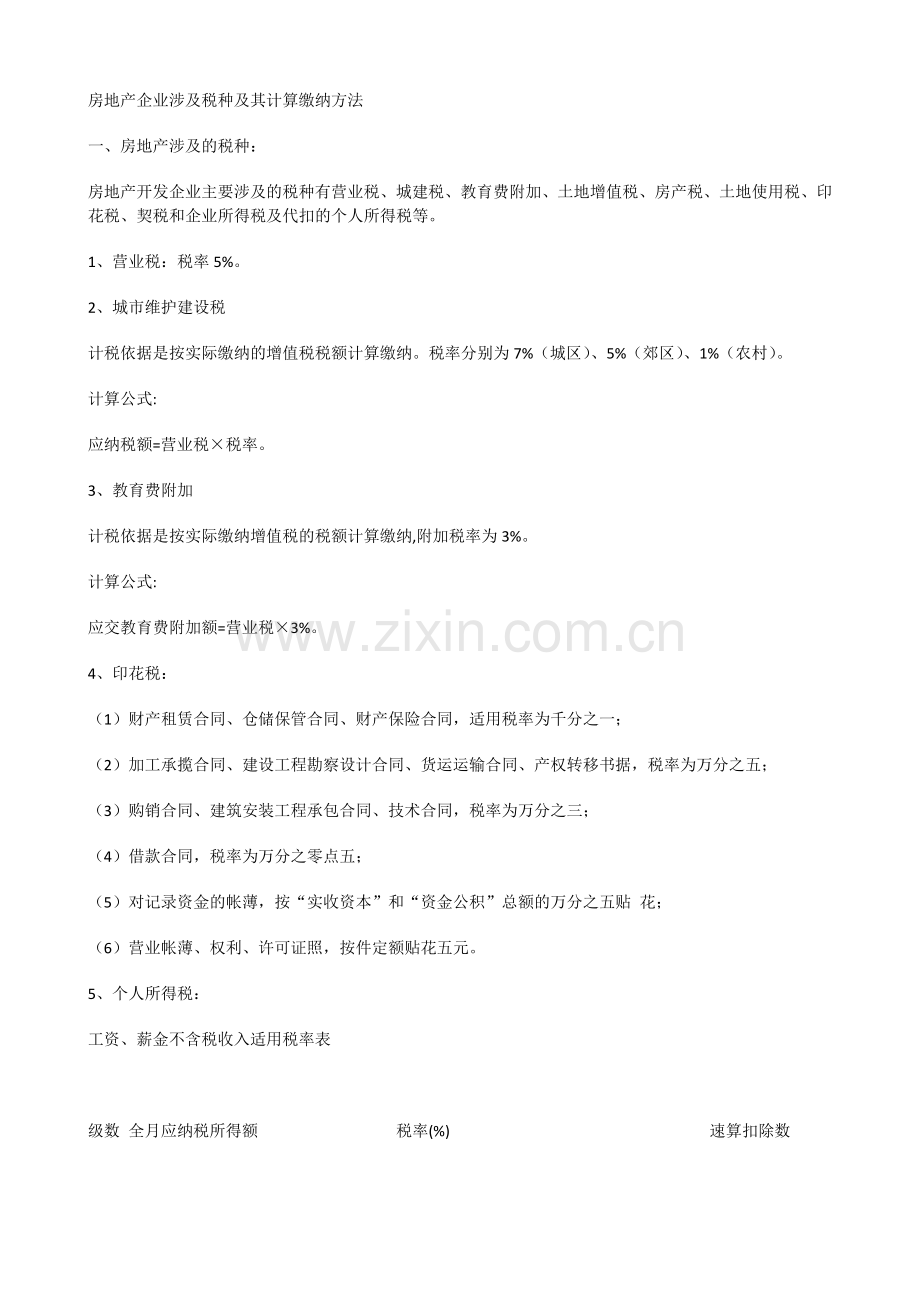 房地产企业涉及税种及其计算缴纳方法

一、房地产涉及的税种：

房地产开发企业主要涉及的税种有营业税、城建税、教育费附加、土地增值税、房产税、土地使用税、印花税、契税和企业所得税及代扣的个人所得税等。

1、营业税：税率 5%。

2、城市维护建设税

计税依据是按实际缴纳的增值税税额计算缴纳。税率分别为 7%（城区）、5%（郊区）、1%（农村）。

计算公式:

应纳税额=营业税×税率。

3、教育费附加

计税依据是按实际缴纳增值税的税额计算缴纳,附加税率为 3%。

计算公式:

应交教育费附加额=营业税×3%。

www.zixin.com.cn

4、印花税：

（1）财产租赁合同、仓储保管合同、财产保险合同，适用税率为千分之一；

（2）加工承揽合同、建设工程勘察设计合同、货运运输合同、产权转移书据，税率为万分之五；

（3）购销合同、建筑安装工程承包合同、技术合同，税率为万分之三；

（4）借款合同，税率为万分之零点五；

（5）对记录资金的帐薄，按“实收资本”和“资金公积”总额的万分之五贴 花；

（6）营业帐薄、权利、许可证照，按件定额贴花五元。

5、个人所得税：

工资、薪金不含税收入适用税率表

级数 全月应纳税所得额 税率(%) 速算扣除数